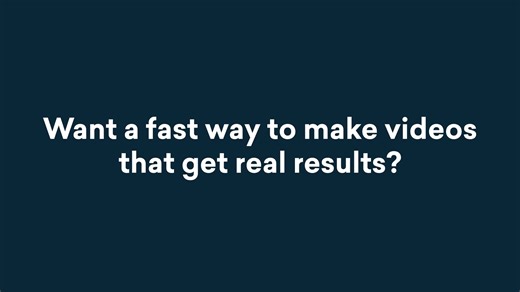 Want a fast way to make videos that get real results?